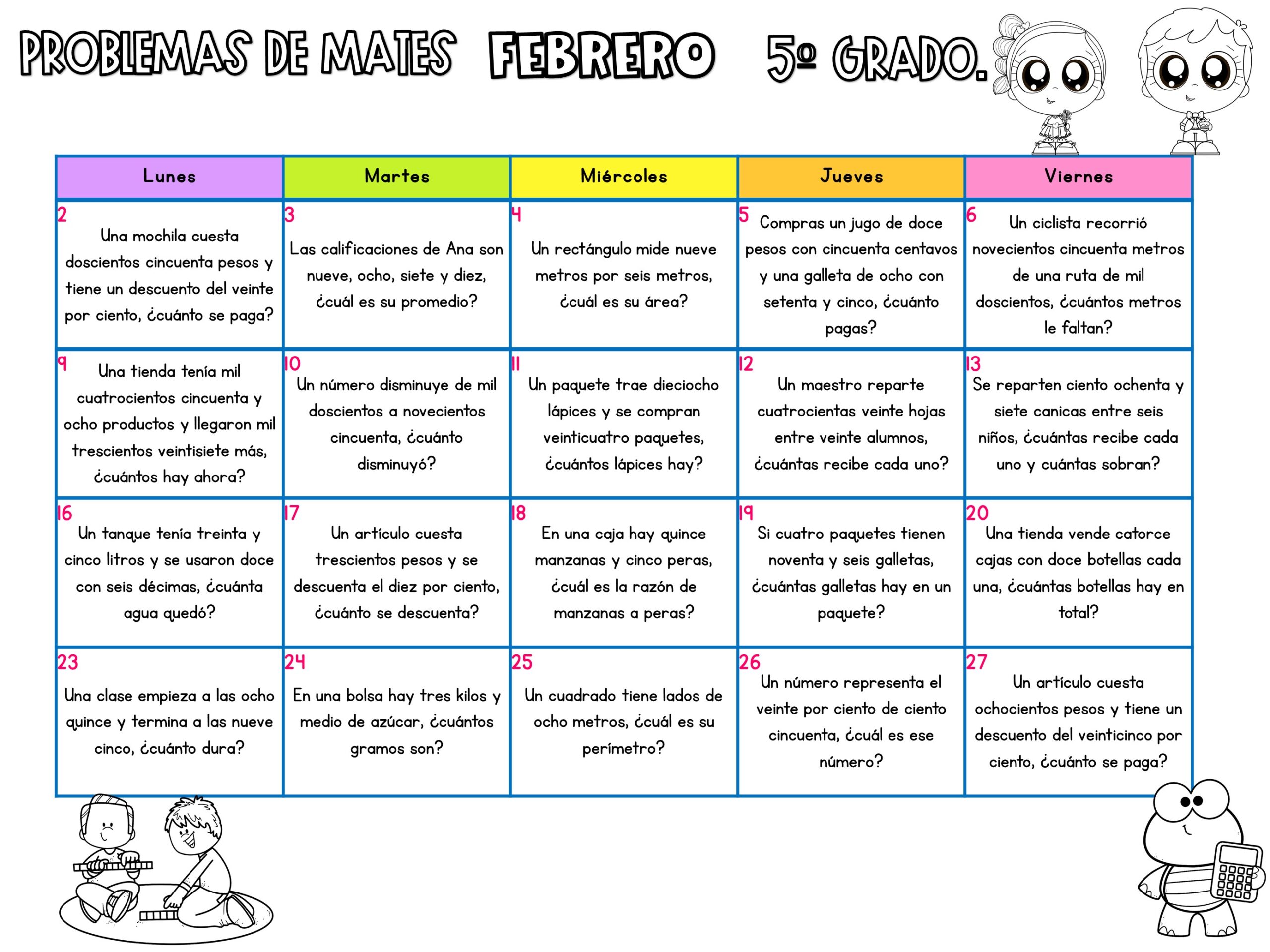 PROBLEMAS DE MATES FEBRERO 5º GRADO.

| Lunes | Martes | Miércoles | Jueves | Viernes |
|---|---|---|---|---|
| 2 Una mochila cuesta doscientos cincuenta pesos y tiene un descuento del veinte por ciento, ¿cuánto se paga? | 3 Las calificaciones de Ana son nueve, ocho, siete y diez, ¿cuál es su promedio? | 4 Un rectángulo mide nueve metros por seis metros, ¿cuál es su área? | 5 Compras un jugo de doce pesos con cincuenta centavos y una galleta de ocho con setenta y cinco, ¿cuánto pagas? | 6 Un ciclista recorrió novecientos cincuenta metros de una ruta de mil doscientos, ¿cuántos metros le faltan? |
| 9 Una tienda tenía mil cuatrocientos cincuenta y ocho productos y llegaron mil trescientos veintisiete más, ¿cuántos hay ahora? | 10 Un número disminuye de mil doscientos a novecientos cincuenta, ¿cuánto disminuyó? | 11 Un paquete trae dieciocho lápices y se compran veinticuatro paquetes, ¿cuántos lápices hay? | 12 Un maestro reparte cuatrocientas veinte hojas entre veinte alumnos, ¿cuántas recibe cada uno? | 13 Se reparten ciento ochenta y siete canicas entre seis niños, ¿cuántas recibe cada uno y cuántas sobran? |
| 16 Un tanque tenía treinta y cinco litros y se usaron doce con seis décimas, ¿cuánta agua quedó? | 17 Un artículo cuesta trescientos pesos y se descuenta el diez por ciento, ¿cuánto se descuenta? | 18 En una caja hay quince manzanas y cinco peras, ¿cuál es la razón de manzanas a peras? | 19 Si cuatro paquetes tienen noventa y seis galletas, ¿cuántas galletas hay en un paquete? | 20 Una tienda vende catorce cajas con doce botellas cada una, ¿cuántas botellas hay en total? |
| 23 Una clase empieza a las ocho quince y termina a las nueve cinco, ¿cuánto dura? | 24 En una bolsa hay tres kilos y medio de azúcar, ¿cuántos gramos son? | 25 Un cuadrado tiene lados de ocho metros, ¿cuál es su perímetro? | 26 Un número representa el veinte por ciento de ciento cincuenta, ¿cuál es ese número? | 27 Un artículo cuesta ochocientos pesos y tiene un descuento del veinticinco por ciento, ¿cuánto se paga? |